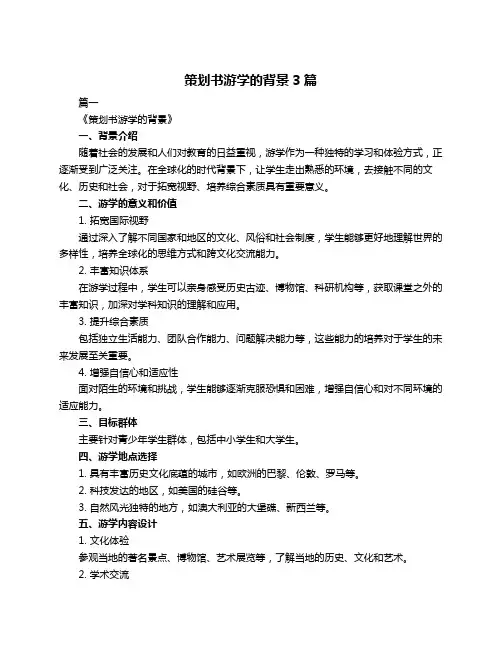 策划书游学的背景 3 篇

篇一

《策划书游学的背景》

一、背景介绍

随着社会的发展和人们对教育的日益重视，游学作为一种独特的学习和体验方式，正逐渐受到广泛关注。在全球化的时代背景下，让学生走出熟悉的环境，去接触不同的文化、历史和社会，对于拓宽视野、培养综合素质具有重要意义。

二、游学的意义和价值

1. 拓宽国际视野

通过深入了解不同国家和地区的文化、风俗和社会制度，学生能够更好地理解世界的多样性，培养全球化的思维方式和跨文化交流能力。

2. 丰富知识体系

在游学过程中，学生可以亲身感受历史古迹、博物馆、科研机构等，获取课堂之外的丰富知识，加深对学科知识的理解和应用。

3. 提升综合素质

包括独立生活能力、团队合作能力、问题解决能力等，这些能力的培养对于学生的未来发展至关重要。

4. 增强自信心和适应性

面对陌生的环境和挑战，学生能够逐渐克服恐惧和困难，增强自信心和对不同环境的适应能力。

三、目标群体

主要针对青少年学生群体，包括中小学生和大学生。

四、游学地点选择

1. 具有丰富历史文化底蕴的城市，如欧洲的巴黎、伦敦、罗马等。

2. 科技发达的地区，如美国的硅谷等。

3. 自然风光独特的地方，如澳大利亚的大堡礁、新西兰等。

五、游学内容设计

1. 文化体验

参观当地的著名景点、博物馆、艺术展览等，了解当地的历史、文化和艺术。

2. 学术交流